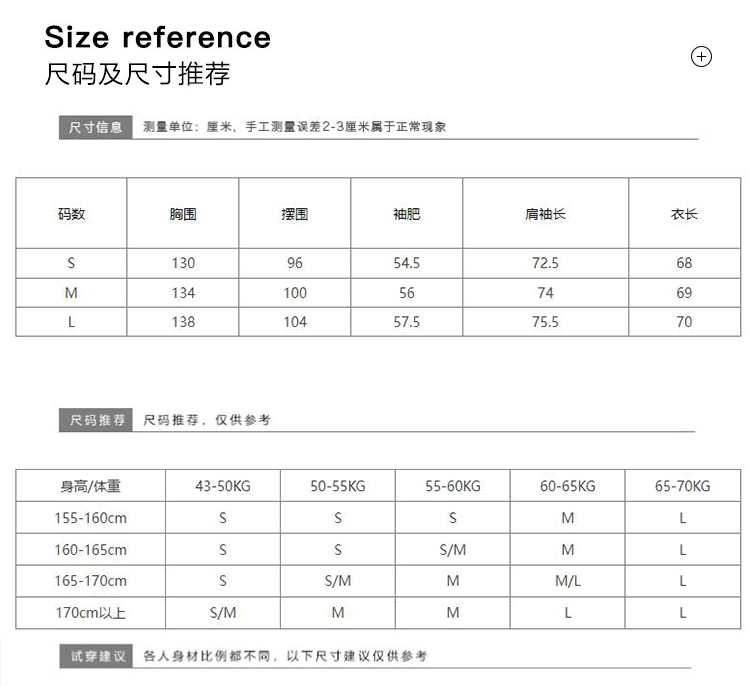 Size reference
尺码及尺寸推荐

尺寸信息 测量单位：厘米，手工测量误差2-3厘米属于正常现象

| 码数 | 胸围 | 摆围 | 袖肥 | 肩袖长 | 衣长 |
|---|---|---|---|---|---|
| S | 130 | 96 | 54.5 | 72.5 | 68 |
| M | 134 | 100 | 56 | 74 | 69 |
| L | 138 | 104 | 57.5 | 75.5 | 70 |

尺码推荐 尺码推荐，仅供参考

| 身高/体重 | 43-50KG | 50-55KG | 55-60KG | 60-65KG | 65-70KG |
|---|---|---|---|---|---|
| 155-160cm | S | S | S | M | L |
| 160-165cm | S | S | S/M | M | L |
| 165-170cm | S | S/M | M | M/L | L |
| 170cm以上 | S/M | M | M | L | L |

试穿建议 各人身材比例都不同，以下尺寸建议仅供参考